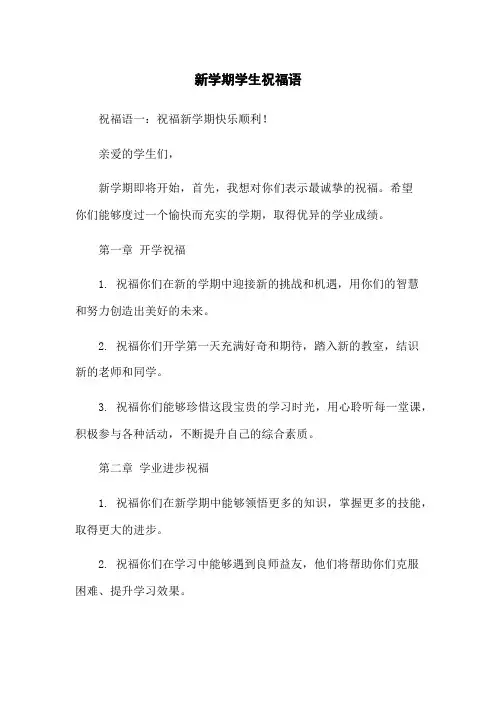 新学期学生祝福语

祝福语一：祝福新学期快乐顺利！

亲爱的学生们，

新学期即将开始，首先，我想对你们表示最诚挚的祝福。希望你们能够度过一个愉快而充实的学期，取得优异的学业成绩。

第一章 开学祝福

1. 祝福你们在新的学期中迎接新的挑战和机遇，用你们的智慧和努力创造出美好的未来。

2. 祝福你们开学第一天充满好奇和期待，踏入新的教室，结识新的老师和同学。

3. 祝福你们能够珍惜这段宝贵的学习时光，用心聆听每一堂课，积极参与各种活动，不断提升自己的综合素质。

第二章 学业进步祝福

1. 祝福你们在新学期中能够领悟更多的知识，掌握更多的技能，取得更大的进步。

2. 祝福你们在学习中能够遇到良师益友，他们将帮助你们克服困难、提升学习效果。